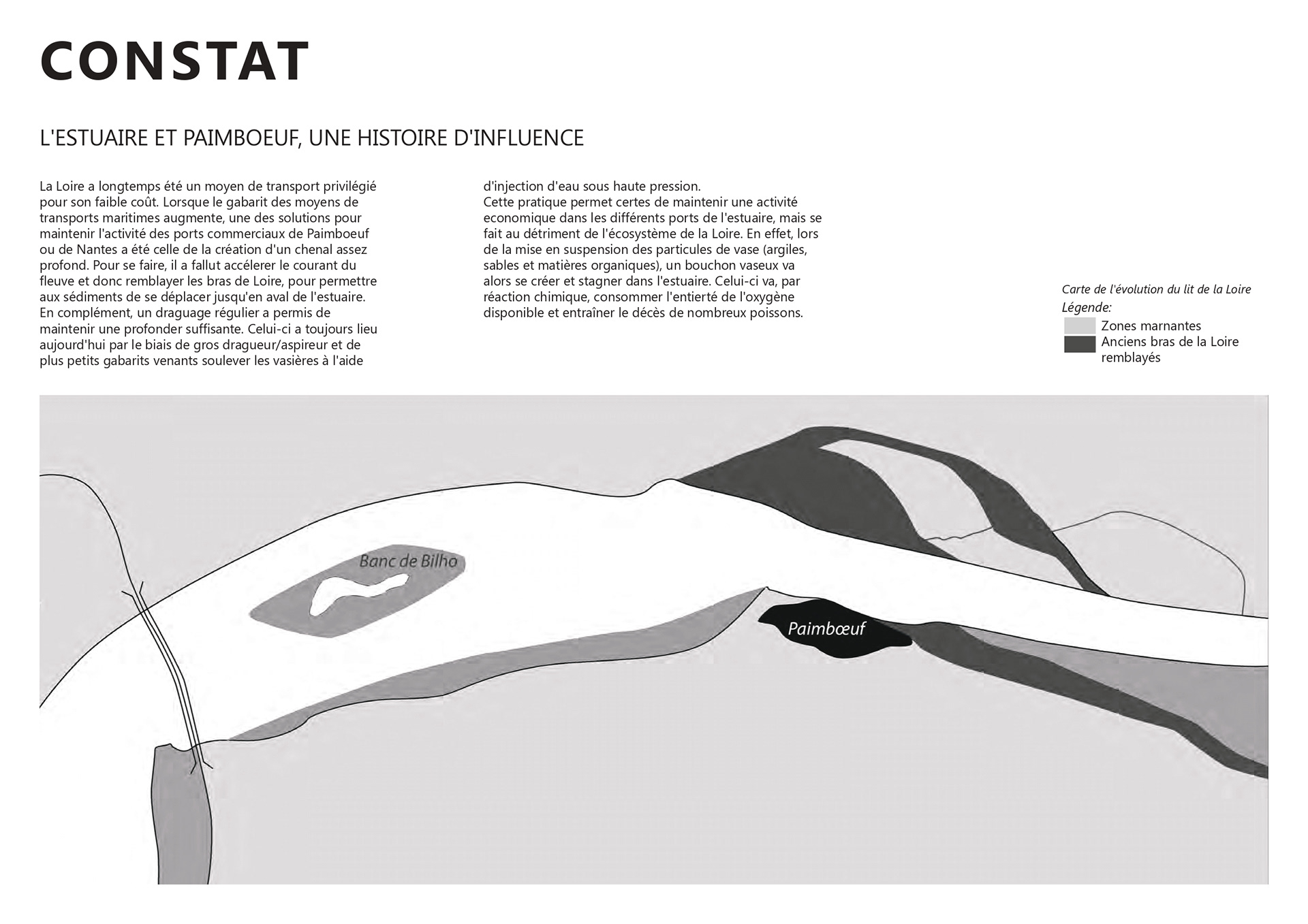 CONSTAT

L'ESTUAIRE ET PAIMBOEUF, UNE HISTOIRE D'INFLUENCE

La Loire a longtemps été un moyen de transport privilégié pour son faible coût. Lorsque le gabarit des moyens de transports maritimes augmente, une des solutions pour maintenir l'activité des ports commerciaux de Paimboeuf ou de Nantes a été celle de la création d'un chenal assez profond. Pour se faire, il a fallut accélerer le courant du fleuve et donc remblayer les bras de Loire, pour permettre aux sédiments de se déplacer jusqu'en aval de l'estuaire. En complément, un draguage régulier a permis de maintenir une profonder suffisante. Celui-ci a toujours lieu aujourd'hui par le biais de gros dragueur/aspireur et de plus petits gabarits venants soulever les vasières à l'aide d'injection d'eau sous haute pression.
Cette pratique permet certes de maintenir une activité economique dans les différents ports de l'estuaire, mais se fait au détriment de l'écosystème de la Loire. En effet, lors de la mise en suspension des particules de vase (argiles, sables et matières organiques), un bouchon vaseux va alors se créer et stagner dans l'estuaire. Celui-ci va, par réaction chimique, consommer l'entierté de l'oxygène disponible et entraîner le décès de nombreux poissons.

Carte de l'évolution du lit de la Loire
Légende:
Zones marnantes
Anciens bras de la Loire remblayés

Banc de Bilho
Paimbœuf